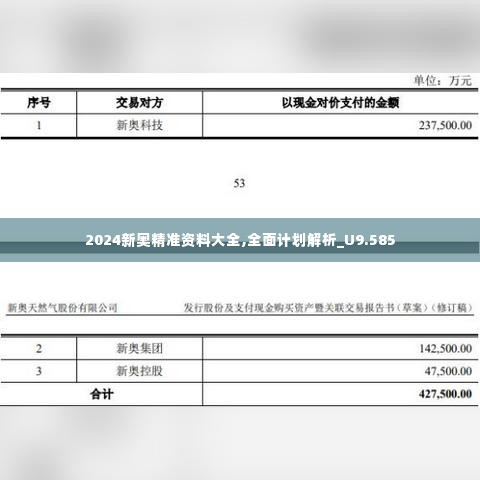 单位：万元

| 序号 | 交易对方 | 以现金对价支付的金额 |
|---|---|---|
| 1 | 新奥科技 | 237,500.00 |

53

2024新奥精准资料大全,全面计划解析_U9.585

新奥天然气股份有限公司　　发行股份及支付现金购买资产暨关联交易报告书（草案）（修订稿）

| 2 | 新奥集团 | 142,500.00 |
|---|---|---|
| 3 | 新奥控股 | 47,500.00 |
| 合计 | | 427,500.00 |